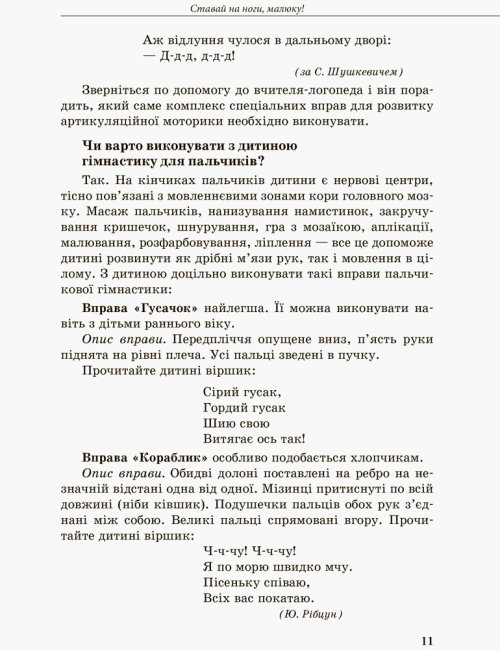 Ставай на ноги, малюку!

Аж відлуння чулося в дальньому дворі:
— Д-д-д, д-д-д!

(за С. Шушкевичем)

Зверніться по допомогу до вчителя-логопеда і він порадить, який саме комплекс спеціальних вправ для розвитку артикуляційної моторики необхідно виконувати.

Чи варто виконувати з дитиною гімнастику для пальчиків?

Так. На кінчиках пальчиків дитини є нервові центри, тісно пов'язані з мовленнєвими зонами кори головного мозку. Масаж пальчиків, нанизування намистинок, закручування кришечок, шнурування, гра з мозаїкою, аплікації, малювання, розфарбовування, ліплення — все це допоможе дитині розвинути як дрібні м'язи рук, так і мовлення в цілому. З дитиною доцільно виконувати такі вправи пальчикової гімнастики:

Вправа «Гусачок» найлегша. Її можна виконувати навіть з дітьми раннього віку.

Опис вправи. Передпліччя опущене вниз, п'ясть руки піднята на рівні плеча. Усі пальці зведені в пучку.

Прочитайте дитині віршик:

Сірий гусак,
Гордий гусак
Шию свою
Витягає ось так!

Вправа «Кораблик» особливо подобається хлопчикам.

Опис вправи. Обидві долоні поставлені на ребро на незначній відстані одна від одної. Мізинці притиснуті по всій довжині (ніби ківшик). Подушечки пальців обох рук з'єднані між собою. Великі пальці спрямовані вгору. Прочитайте дитині віршик:

Ч-ч-чу! Ч-ч-чу!
Я по морю швидко мчу.
Пісеньку співаю,
Всіх вас покатаю.

(Ю. Рібцун)

11